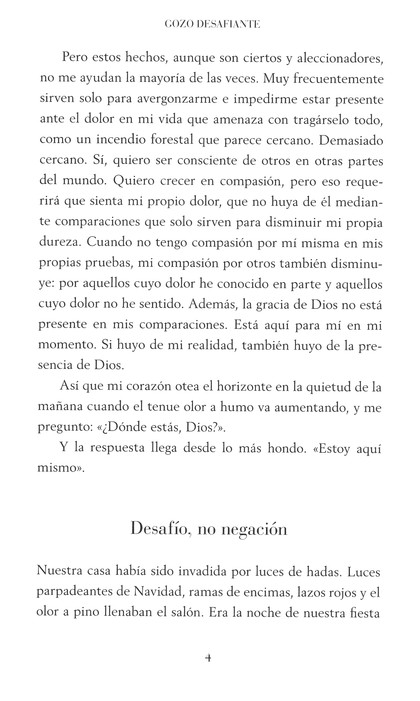 GOZO DESAFIANTE

Pero estos hechos, aunque son ciertos y aleccionadores, no me ayudan la mayoría de las veces. Muy frecuentemente sirven solo para avergonzarme e impedirme estar presente ante el dolor en mi vida que amenaza con tragárselo todo, como un incendio forestal que parece cercano. Demasiado cercano. Sí, quiero ser consciente de otros en otras partes del mundo. Quiero crecer en compasión, pero eso requerirá que sienta mi propio dolor, que no huya de él mediante comparaciones que solo sirven para disminuir mi propia dureza. Cuando no tengo compasión por mí misma en mis propias pruebas, mi compasión por otros también disminuye: por aquellos cuyo dolor he conocido en parte y aquellos cuyo dolor no he sentido. Además, la gracia de Dios no está presente en mis comparaciones. Está aquí para mí en mi momento. Si huyo de mi realidad, también huyo de la presencia de Dios.

Así que mi corazón otea el horizonte en la quietud de la mañana cuando el tenue olor a humo va aumentando, y me pregunto: «¿Dónde estás, Dios?».

Y la respuesta llega desde lo más hondo. «Estoy aquí mismo».

Desafío, no negación

Nuestra casa había sido invadida por luces de hadas. Luces parpadeantes de Navidad, ramas de encimas, lazos rojos y el olor a pino llenaban el salón. Era la noche de nuestra fiesta

4